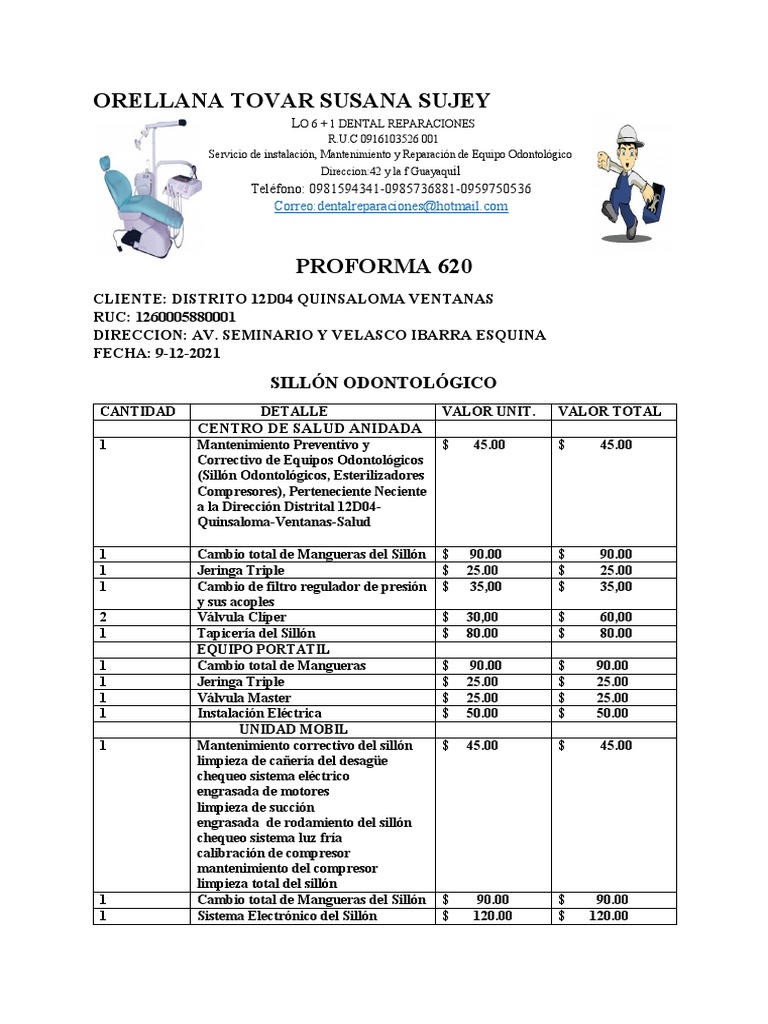 ORELLANA TOVAR SUSANA SUJEY

LO 6 + 1 DENTAL REPARACIONES
R.U.C 0916103526 001
Servicio de instalación, Mantenimiento y Reparación de Equipo Odontológico
Direccion:42 y la f Guayaquil
Teléfono: 0981594341-0985736881-0959750536
Correo: dentalreparaciones@hotmail.com

PROFORMA 620

CLIENTE: DISTRITO 12D04 QUINSALOMA VENTANAS
RUC: 1260005880001
DIRECCION: AV. SEMINARIO Y VELASCO IBARRA ESQUINA
FECHA: 9-12-2021

SILLÓN ODONTOLÓGICO

| CANTIDAD | DETALLE | VALOR UNIT. | VALOR TOTAL |
|---|---|---|---|
| | CENTRO DE SALUD ANIDADA | | |
| 1 | Mantenimiento Preventivo y Correctivo de Equipos Odontológicos (Sillón Odontológicos, Esterilizadores Compresores), Perteneciente Neciente a la Dirección Distrital 12D04-Quinsaloma-Ventanas-Salud | $ 45.00 | $ 45.00 |
| 1 | Cambio total de Mangueras del Sillón | $ 90.00 | $ 90.00 |
| 1 | Jeringa Triple | $ 25.00 | $ 25.00 |
| 1 | Cambio de filtro regulador de presión y sus acoples | $ 35,00 | $ 35,00 |
| 2 | Válvula Cliper | $ 30,00 | $ 60,00 |
| 1 | Tapicería del Sillón | $ 80.00 | $ 80.00 |
| | EQUIPO PORTATIL | | |
| 1 | Cambio total de Mangueras | $ 90.00 | $ 90.00 |
| 1 | Jeringa Triple | $ 25.00 | $ 25.00 |
| 1 | Válvula Master | $ 25.00 | $ 25.00 |
| 1 | Instalación Eléctrica | $ 50.00 | $ 50.00 |
| | UNIDAD MOBIL | | |
| 1 | Mantenimiento correctivo del sillón limpieza de cañería del desagüe chequeo sistema eléctrico engrasada de motores limpieza de succión engrasada de rodamiento del sillón chequeo sistema luz fría calibración de compresor mantenimiento del compresor limpieza total del sillón | $ 45.00 | $ 45.00 |
| 1 | Cambio total de Mangueras del Sillón | $ 90.00 | $ 90.00 |
| 1 | Sistema Electrónico del Sillón | $ 120.00 | $ 120.00 |